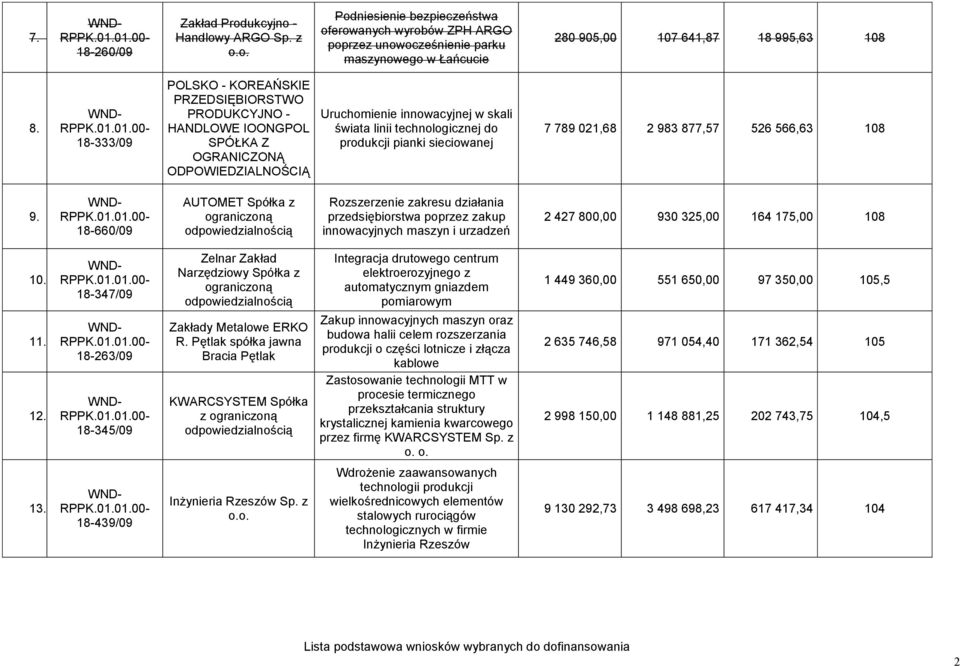 | 7. | WND-RPPK.01.01.00-18-260/09 | Zakład Produkcyjno - Handlowy ARGO Sp. z o.o. | Podniesienie bezpieczeństwa oferowanych wyrobów ZPH ARGO poprzez unowocześnienie parku maszynowego w Łańcucie | 280 905,00 | 107 641,87 | 18 995,63 | 108 |
|---|---|---|---|---|---|---|---|
| 8. | WND-RPPK.01.01.00-18-333/09 | POLSKO - KOREAŃSKIE PRZEDSIĘBIORSTWO PRODUKCYJNO - HANDLOWE IOONGPOL SPÓŁKA Z OGRANICZONĄ ODPOWIEDZIALNOŚCIĄ | Uruchomienie innowacyjnej w skali świata linii technologicznej do produkcji pianki sieciowanej | 7 789 021,68 | 2 983 877,57 | 526 566,63 | 108 |
| 9. | WND-RPPK.01.01.00-18-660/09 | AUTOMET Spółka z ograniczoną odpowiedzialnością | Rozszerzenie zakresu działania przedsiębiorstwa poprzez zakup innowacyjnych maszyn i urzadzeń | 2 427 800,00 | 930 325,00 | 164 175,00 | 108 |
| 10. | WND-RPPK.01.01.00-18-347/09 | Zelnar Zakład Narzędziowy Spółka z ograniczoną odpowiedzialnością | Integracja drutowego centrum elektroerozyjnego z automatycznym gniazdem pomiarowym | 1 449 360,00 | 551 650,00 | 97 350,00 | 105,5 |
| 11. | WND-RPPK.01.01.00-18-263/09 | Zakłady Metalowe ERKO R. Pętlak spółka jawna Bracia Pętlak | Zakup innowacyjnych maszyn oraz budowa halii celem rozszerzania produkcji o części lotnicze i złącza kablowe | 2 635 746,58 | 971 054,40 | 171 362,54 | 105 |
| 12. | WND-RPPK.01.01.00-18-345/09 | KWARCSYSTEM Spółka z ograniczoną odpowiedzialnością | Zastosowanie technologii MTT w procesie termicznego przekształcania struktury krystalicznej kamienia kwarcowego przez firmę KWARCSYSTEM Sp. z o. o. | 2 998 150,00 | 1 148 881,25 | 202 743,75 | 104,5 |
| 13. | WND-RPPK.01.01.00-18-439/09 | Inżynieria Rzeszów Sp. z o.o. | Wdrożenie zaawansowanych technologii produkcji wielkośrednicowych elementów stalowych rurociągów technologicznych w firmie Inżynieria Rzeszów | 9 130 292,73 | 3 498 698,23 | 617 417,34 | 104 |

Lista podstawowa wniosków wybranych do dofinansowania

2